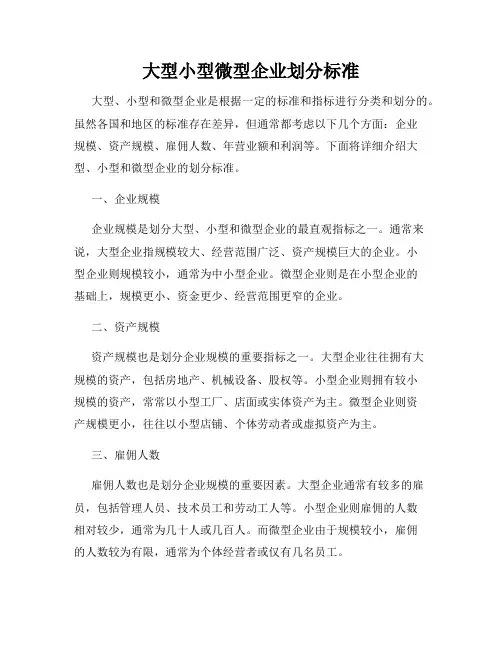 大型小型微型企业划分标准

大型、小型和微型企业是根据一定的标准和指标进行分类和划分的。虽然各国和地区的标准存在差异，但通常都考虑以下几个方面：企业规模、资产规模、雇佣人数、年营业额和利润等。下面将详细介绍大型、小型和微型企业的划分标准。

一、企业规模

企业规模是划分大型、小型和微型企业的最直观指标之一。通常来说，大型企业指规模较大、经营范围广泛、资产规模巨大的企业。小型企业则规模较小，通常为中小型企业。微型企业则是在小型企业的基础上，规模更小、资金更少、经营范围更窄的企业。

二、资产规模

资产规模也是划分企业规模的重要指标之一。大型企业往往拥有大规模的资产，包括房地产、机械设备、股权等。小型企业则拥有较小规模的资产，常常以小型工厂、店面或实体资产为主。微型企业则资产规模更小，往往以小型店铺、个体劳动者或虚拟资产为主。

三、雇佣人数

雇佣人数也是划分企业规模的重要因素。大型企业通常有较多的雇员，包括管理人员、技术员工和劳动工人等。小型企业则雇佣的人数相对较少，通常为几十人或几百人。而微型企业由于规模较小，雇佣的人数较为有限，通常为个体经营者或仅有几名员工。